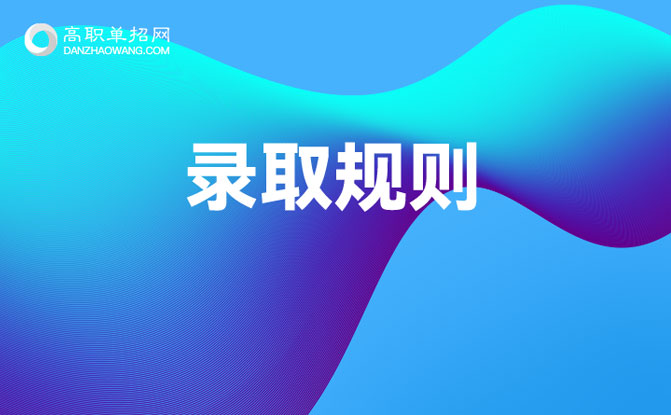 高职单招网
DANZHAOWANG.COM

录取规则